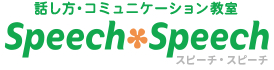 話し方・コミュニケーション教室
Speech Speech
スピーチ・スピーチ